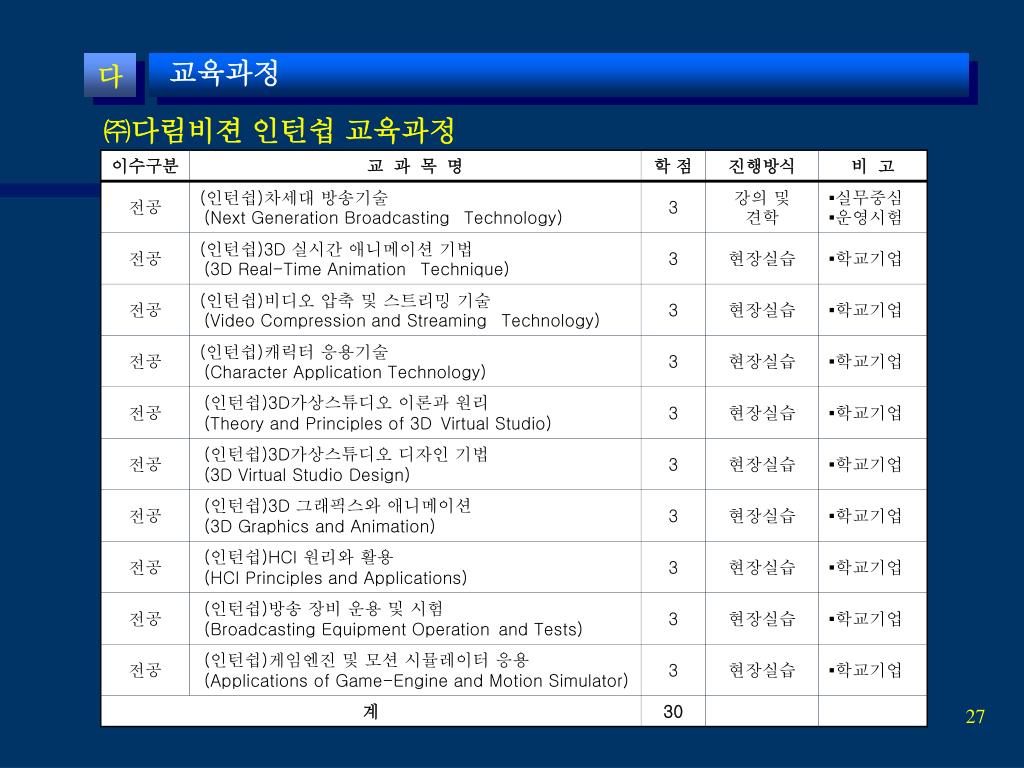 다 교육과정

㈜다림비젼 인턴쉽 교육과정

| 이수구분 | 교 과 목 명 | 학 점 | 진행방식 | 비 고 |
|---|---|---|---|---|
| 전공 | (인턴쉽)차세대 방송기술 (Next Generation Broadcasting Technology) | 3 | 강의 및 견학 | ▪실무중심 ▪운영시험 |
| 전공 | (인턴쉽)3D 실시간 애니메이션 기법 (3D Real-Time Animation Technique) | 3 | 현장실습 | ▪학교기업 |
| 전공 | (인턴쉽)비디오 압축 및 스트리밍 기술 (Video Compression and Streaming Technology) | 3 | 현장실습 | ▪학교기업 |
| 전공 | (인턴쉽)캐릭터 응용기술 (Character Application Technology) | 3 | 현장실습 | ▪학교기업 |
| 전공 | (인턴쉽)3D가상스튜디오 이론과 원리 (Theory and Principles of 3D Virtual Studio) | 3 | 현장실습 | ▪학교기업 |
| 전공 | (인턴쉽)3D가상스튜디오 디자인 기법 (3D Virtual Studio Design) | 3 | 현장실습 | ▪학교기업 |
| 전공 | (인턴쉽)3D 그래픽스와 애니메이션 (3D Graphics and Animation) | 3 | 현장실습 | ▪학교기업 |
| 전공 | (인턴쉽)HCI 원리와 활용 (HCI Principles and Applications) | 3 | 현장실습 | ▪학교기업 |
| 전공 | (인턴쉽)방송 장비 운용 및 시험 (Broadcasting Equipment Operation and Tests) | 3 | 현장실습 | ▪학교기업 |
| 전공 | (인턴쉽)게임엔진 및 모션 시뮬레이터 응용 (Applications of Game-Engine and Motion Simulator) | 3 | 현장실습 | ▪학교기업 |
| 계 | | 30 | | |

27